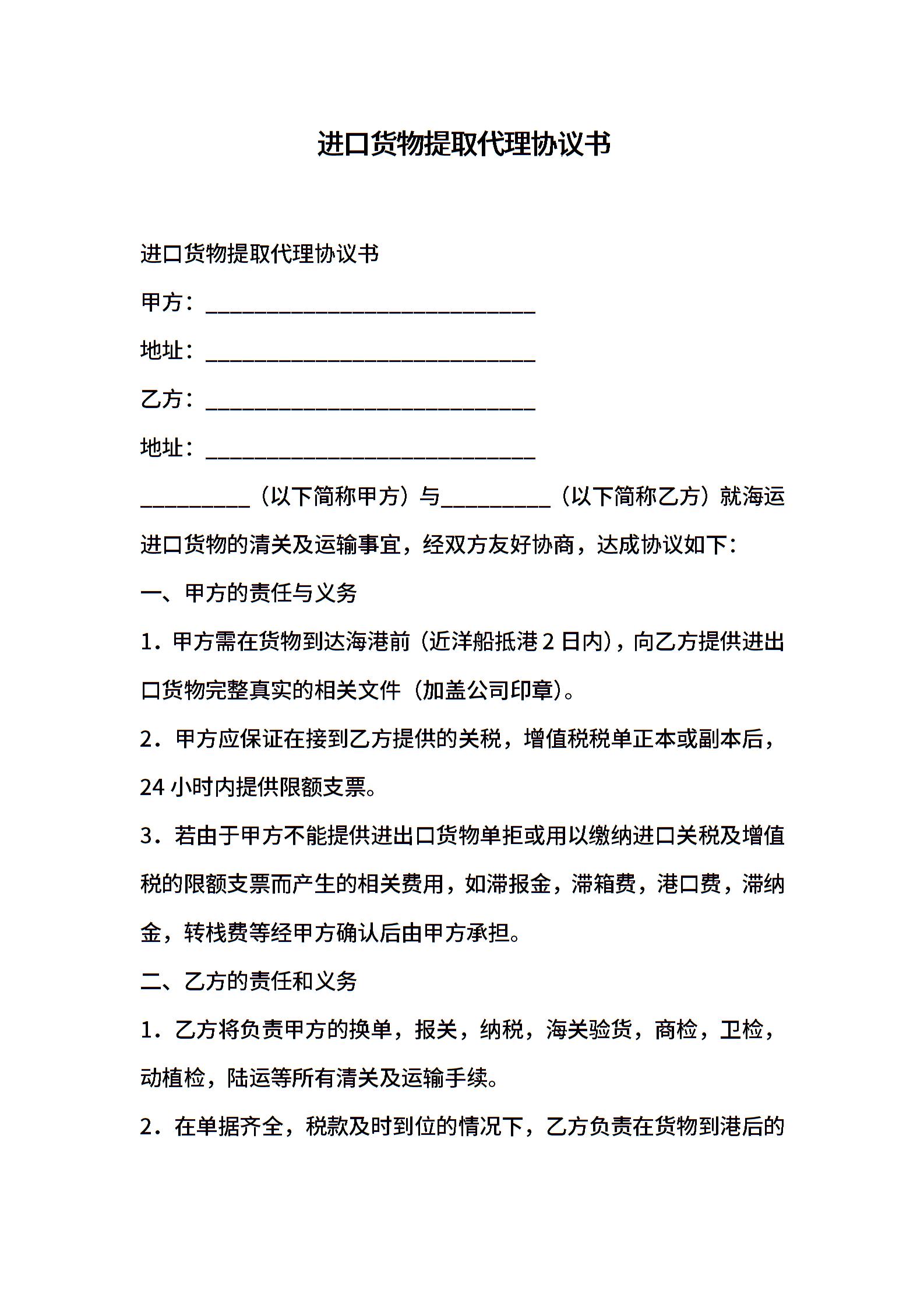 进口货物提取代理协议书

进口货物提取代理协议书

甲方：______________________________

地址：______________________________

乙方：______________________________

地址：______________________________

__________（以下简称甲方）与__________（以下简称乙方）就海运进口货物的清关及运输事宜，经双方友好协商，达成协议如下：

一、甲方的责任与义务

1．甲方需在货物到达海港前（近洋船抵港 2 日内），向乙方提供进出口货物完整真实的相关文件（加盖公司印章）。

2．甲方应保证在接到乙方提供的关税，增值税税单正本或副本后，24 小时内提供限额支票。

3．若由于甲方不能提供进出口货物单拒或用以缴纳进口关税及增值税的限额支票而产生的相关费用，如滞报金，滞箱费，港口费，滞纳金，转栈费等经甲方确认后由甲方承担。

二、乙方的责任和义务

1．乙方将负责甲方的换单，报关，纳税，海关验货，商检，卫检，动植检，陆运等所有清关及运输手续。

2．在单据齐全，税款及时到位的情况下，乙方负责在货物到港后的